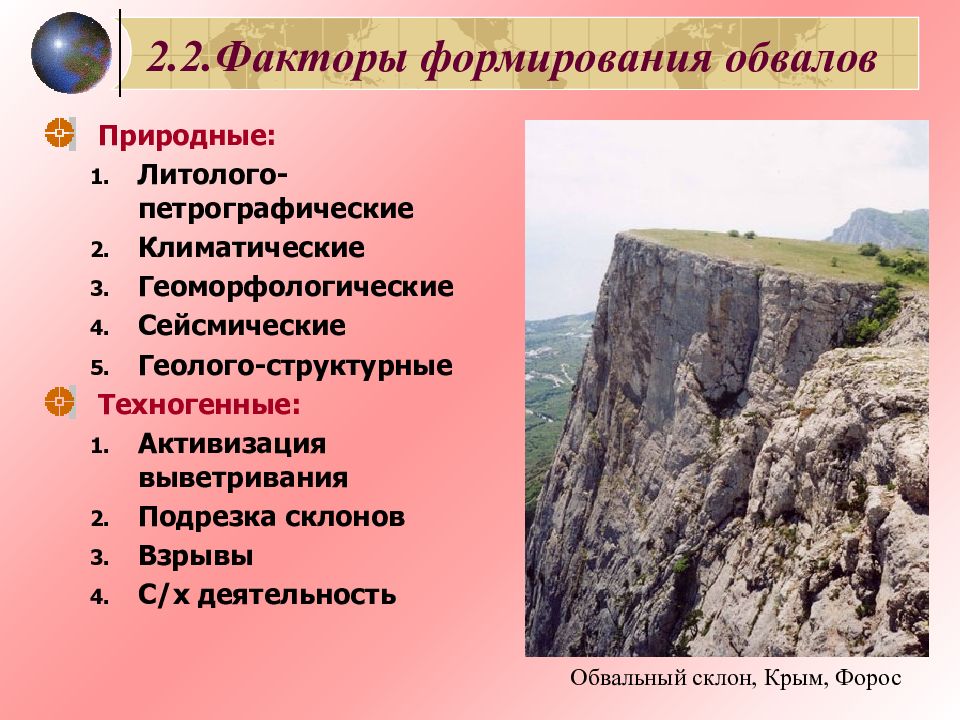 2.2.Факторы формирования обвалов

Природные:

1. Литолого-петрографические
2. Климатические
3. Геоморфологические
4. Сейсмические
5. Геолого-структурные

Техногенные:

1. Активизация выветривания
2. Подрезка склонов
3. Взрывы
4. С/х деятельность

Обвальный склон, Крым, Форос